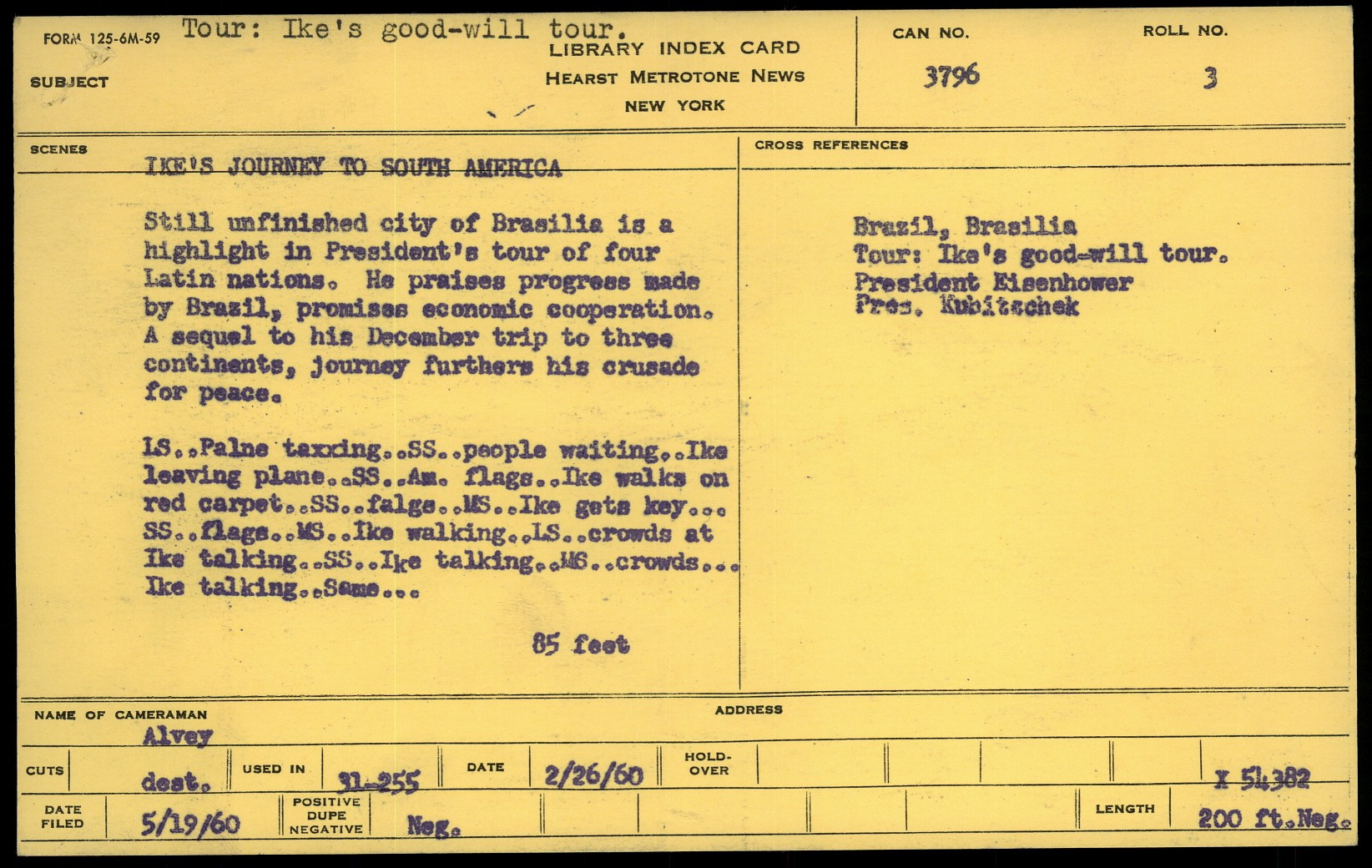 FORM 125-6M-59 Tour: Ike's good-will tour.
SUBJECT

LIBRARY INDEX CARD
HEARST METROTONE NEWS
NEW YORK

CAN NO. 3796
ROLL NO. 3

SCENES IKE'S JOURNEY TO SOUTH AMERICA

Still unfinished city of Brasilia is a highlight in President's tour of four Latin nations. He praises progress made by Brazil, promises economic cooperation. A sequel to his December trip to three continents, journey furthers his crusade for peace.

LS..Palne taxxing..SS..people waiting..Ike leaving plane..SS..Am. flags..Ike walks on red carpet..SS..falgs..MS..Ike gets key... SS..flags..MS..Ike walking..LS..crowds at Ike talking..SS..Ike talking..MS..crowds... Ike talking..Same...

85 feet

CROSS REFERENCES

Brazil, Brasilia
Tour: Ike's good-will tour.
President Eisenhower
Pres. Kubitschek

NAME OF CAMERAMAN Alvey
ADDRESS

CUTS dest. USED IN 31-255 DATE 2/26/60 HOLD-OVER X 54382

DATE FILED 5/19/60 POSITIVE DUPE NEGATIVE Neg. LENGTH 200 ft.Neg.